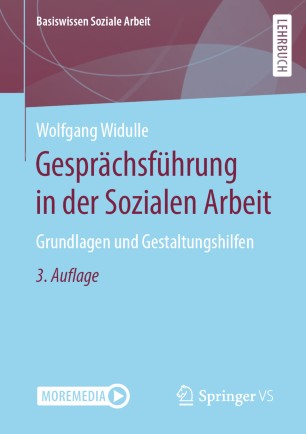 Basiswissen Soziale Arbeit

LEHRBUCH

Wolfgang Widulle

Gesprächsführung in der Sozialen Arbeit

Grundlagen und Gestaltungshilfen

3. Auflage

MOREMEDIA

Springer VS